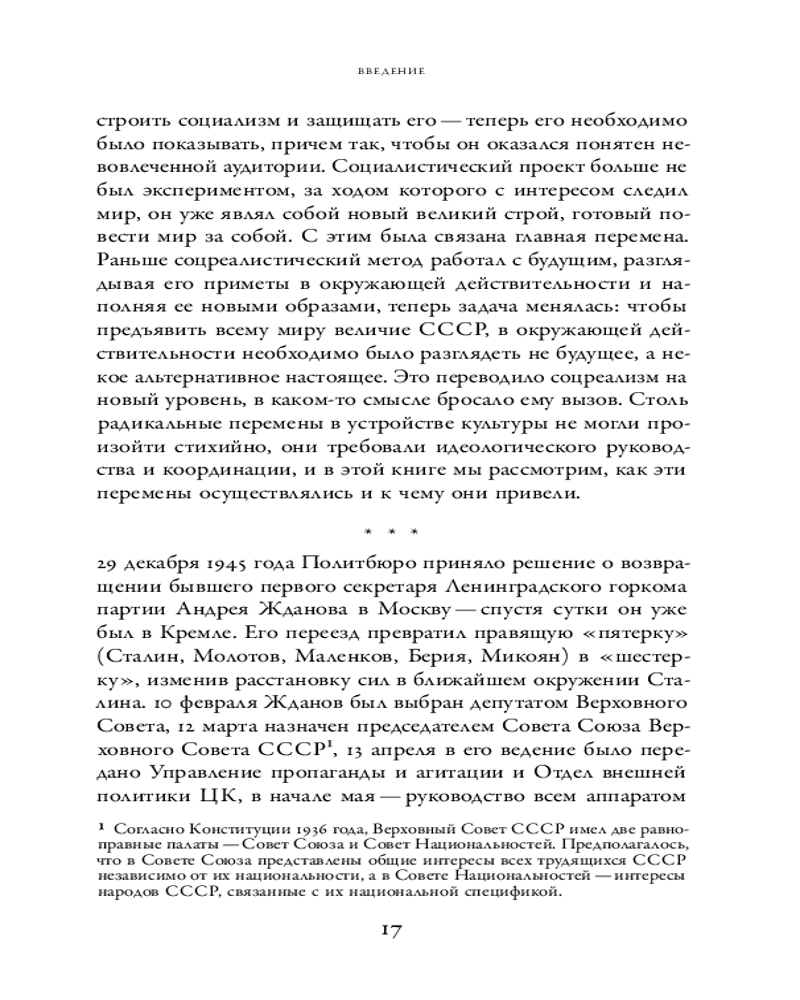 ВВЕДЕНИЕ

строить социализм и защищать его — теперь его необходимо было показывать, причем так, чтобы он оказался понятен невовлеченной аудитории. Социалистический проект больше не был экспериментом, за ходом которого с интересом следил мир, он уже являл собой новый великий строй, готовый повести мир за собой. С этим была связана главная перемена. Раньше соцреалистический метод работал с будущим, разглядывая его приметы в окружающей действительности и наполняя ее новыми образами, теперь задача менялась: чтобы предъявить всему миру величие СССР, в окружающей действительности необходимо было разглядеть не будущее, а некое альтернативное настоящее. Это переводило соцреализм на новый уровень, в каком-то смысле бросало ему вызов. Столь радикальные перемены в устройстве культуры не могли произойти стихийно, они требовали идеологического руководства и координации, и в этой книге мы рассмотрим, как эти перемены осуществлялись и к чему они привели.

* * *

29 декабря 1945 года Политбюро приняло решение о возвращении бывшего первого секретаря Ленинградского горкома партии Андрея Жданова в Москву — спустя сутки он уже был в Кремле. Его переезд превратил правящую «пятерку» (Сталин, Молотов, Маленков, Берия, Микоян) в «шестерку», изменив расстановку сил в ближайшем окружении Сталина. 10 февраля Жданов был выбран депутатом Верховного Совета, 12 марта назначен председателем Совета Союза Верховного Совета СССР$^1$, 13 апреля в его ведение было передано Управление пропаганды и агитации и Отдел внешней политики ЦК, в начале мая — руководство всем аппаратом

$^1$ Согласно Конституции 1936 года, Верховный Совет СССР имел две равноправные палаты — Совет Союза и Совет Национальностей. Предполагалось, что в Совете Союза представлены общие интересы всех трудящихся СССР независимо от их национальности, а в Совете Национальностей — интересы народов СССР, связанные с их национальной спецификой.

17